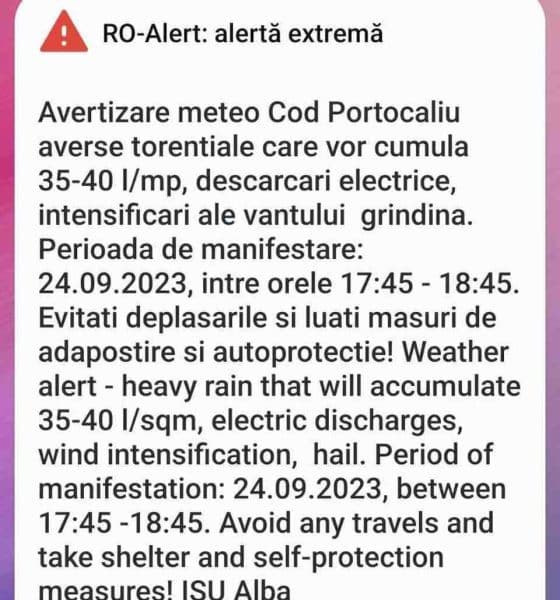 RO-Alert: alertă extremă

Avertizare meteo Cod Portocaliu averse torentiale care vor cumula 35-40 l/mp, descarcari electrice, intensificari ale vantului  grindina. Perioada de manifestare: 24.09.2023, intre orele 17:45 - 18:45. Evitati deplasarile si luati masuri de adapostire si autoprotectie! Weather alert - heavy rain that will accumulate 35-40 l/sqm, electric discharges, wind intensification,  hail. Period of manifestation: 24.09.2023, between 17:45 -18:45. Avoid any travels and take shelter and self-protection measures! ISU Alba